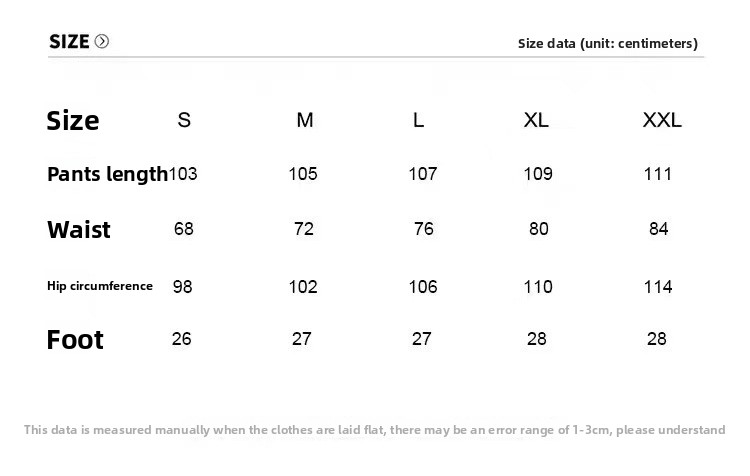 SIZE

Size data (unit: centimeters)

| Size | S | M | L | XL | XXL |
|---|---|---|---|---|---|
| Pants length | 103 | 105 | 107 | 109 | 111 |
| Waist | 68 | 72 | 76 | 80 | 84 |
| Hip circumference | 98 | 102 | 106 | 110 | 114 |
| Foot | 26 | 27 | 27 | 28 | 28 |

This data is measured manually when the clothes are laid flat, there may be an error range of 1-3cm, please understand